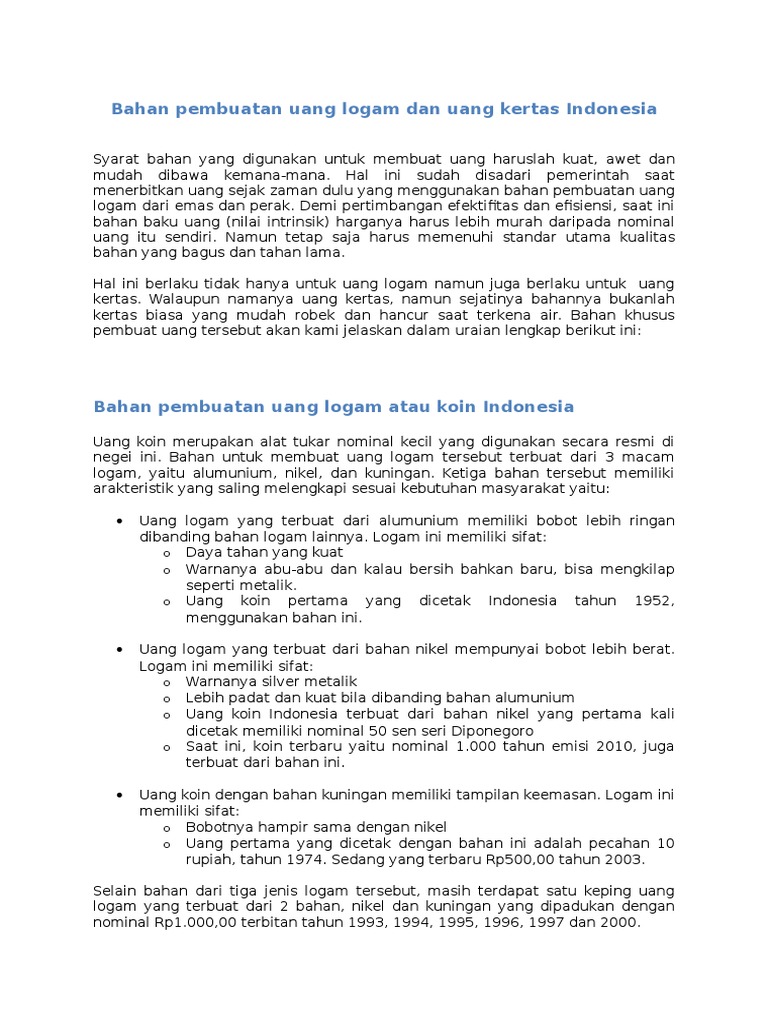 Bahan pembuatan uang logam dan uang kertas Indonesia

Syarat bahan yang digunakan untuk membuat uang haruslah kuat, awet dan mudah dibawa kemana-mana. Hal ini sudah disadari pemerintah saat menerbitkan uang sejak zaman dulu yang menggunakan bahan pembuatan uang logam dari emas dan perak. Demi pertimbangan efektifitas dan efisiensi, saat ini bahan baku uang (nilai intrinsik) harganya harus lebih murah daripada nominal uang itu sendiri. Namun tetap saja harus memenuhi standar utama kualitas bahan yang bagus dan tahan lama.

Hal ini berlaku tidak hanya untuk uang logam namun juga berlaku untuk uang kertas. Walaupun namanya uang kertas, namun sejatinya bahannya bukanlah kertas biasa yang mudah robek dan hancur saat terkena air. Bahan khusus pembuat uang tersebut akan kami jelaskan dalam uraian lengkap berikut ini:

Bahan pembuatan uang logam atau koin Indonesia

Uang koin merupakan alat tukar nominal kecil yang digunakan secara resmi di negei ini. Bahan untuk membuat uang logam tersebut terbuat dari 3 macam logam, yaitu alumunium, nikel, dan kuningan. Ketiga bahan tersebut memiliki arakteristik yang saling melengkapi sesuai kebutuhan masyarakat yaitu:

• Uang logam yang terbuat dari alumunium memiliki bobot lebih ringan dibanding bahan logam lainnya. Logam ini memiliki sifat:
 o Daya tahan yang kuat
 o Warnanya abu-abu dan kalau bersih bahkan baru, bisa mengkilap seperti metalik.
 o Uang koin pertama yang dicetak Indonesia tahun 1952, menggunakan bahan ini.

• Uang logam yang terbuat dari bahan nikel mempunyai bobot lebih berat. Logam ini memiliki sifat:
 o Warnanya silver metalik
 o Lebih padat dan kuat bila dibanding bahan alumunium
 o Uang koin Indonesia terbuat dari bahan nikel yang pertama kali dicetak memiliki nominal 50 sen seri Diponegoro
 o Saat ini, koin terbaru yaitu nominal 1.000 tahun emisi 2010, juga terbuat dari bahan ini.

• Uang koin dengan bahan kuningan memiliki tampilan keemasan. Logam ini memiliki sifat:
 o Bobotnya hampir sama dengan nikel
 o Uang pertama yang dicetak dengan bahan ini adalah pecahan 10 rupiah, tahun 1974. Sedang yang terbaru Rp500,00 tahun 2003.

Selain bahan dari tiga jenis logam tersebut, masih terdapat satu keping uang logam yang terbuat dari 2 bahan, nikel dan kuningan yang dipadukan dengan nominal Rp1.000,00 terbitan tahun 1993, 1994, 1995, 1996, 1997 dan 2000.